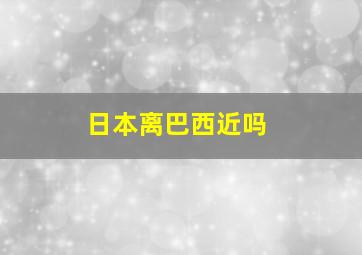 日本离巴西近吗